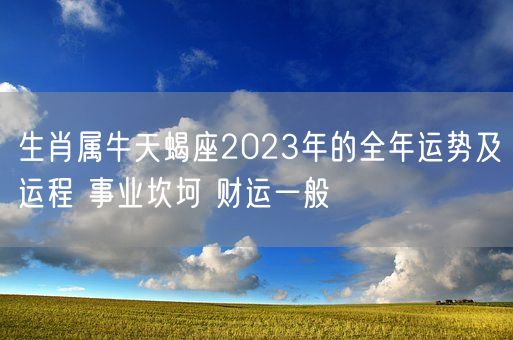 生肖属牛天蝎座2023年的全年运势及运程 事业坎坷 财运一般